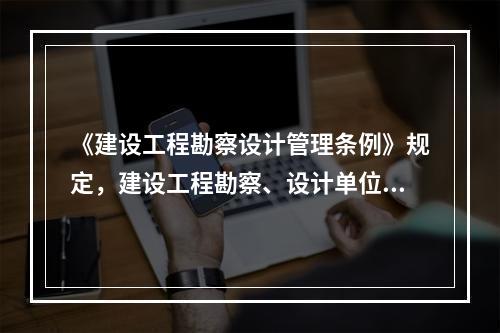 《建设工程勘察设计管理条例》规定，建设工程勘察、设计单位...